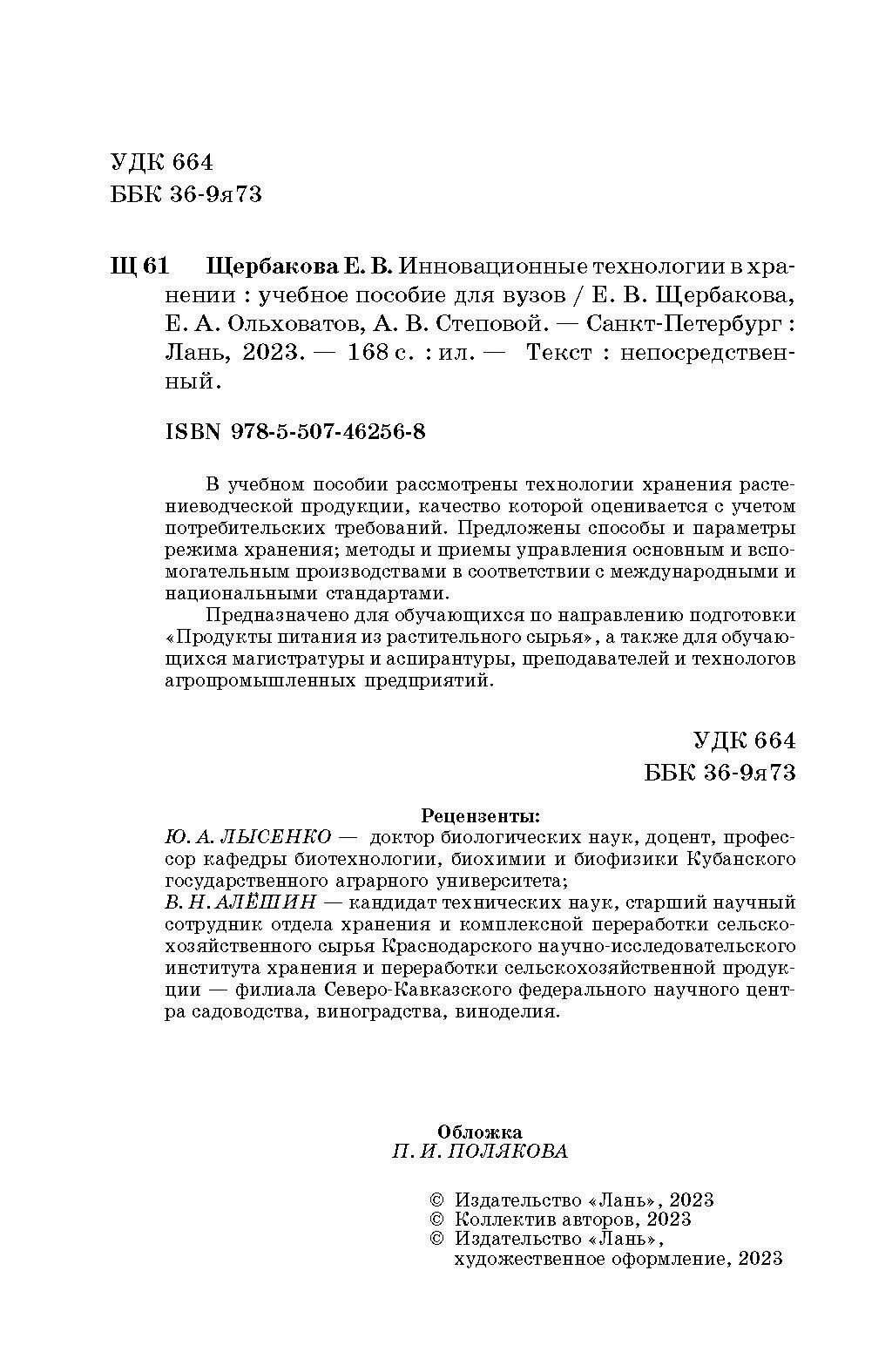 УДК 664
ББК 36-9я73

Щ 61 Щербакова Е. В. Инновационные технологии в хранении : учебное пособие для вузов / Е. В. Щербакова, Е. А. Ольховатов, А. В. Степовой. — Санкт-Петербург : Лань, 2023. — 168 с. : ил. — Текст : непосредственный.

ISBN 978-5-507-46256-8

В учебном пособии рассмотрены технологии хранения растениеводческой продукции, качество которой оценивается с учетом потребительских требований. Предложены способы и параметры режима хранения; методы и приемы управления основным и вспомогательным производствами в соответствии с международными и национальными стандартами.

Предназначено для обучающихся по направлению подготовки «Продукты питания из растительного сырья», а также для обучающихся магистратуры и аспирантуры, преподавателей и технологов агропромышленных предприятий.

УДК 664
ББК 36-9я73

Рецензенты:
Ю. А. ЛЫСЕНКО — доктор биологических наук, доцент, профессор кафедры биотехнологии, биохимии и биофизики Кубанского государственного аграрного университета;
В. Н. АЛЁШИН — кандидат технических наук, старший научный сотрудник отдела хранения и комплексной переработки сельскохозяйственного сырья Краснодарского научно-исследовательского института хранения и переработки сельскохозяйственной продукции — филиала Северо-Кавказского федерального научного центра садоводства, виноградства, виноделия.

Обложка
П. И. ПОЛЯКОВА

© Издательство «Лань», 2023
© Коллектив авторов, 2023
© Издательство «Лань», художественное оформление, 2023